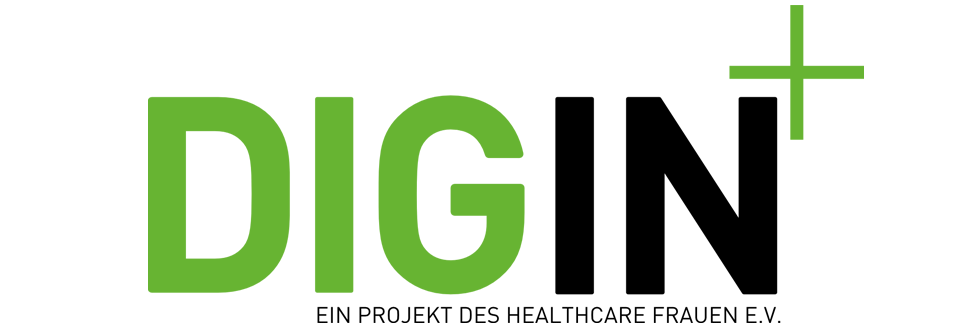 DIGIN+

EIN PROJEKT DES HEALTHCARE FRAUEN E.V.